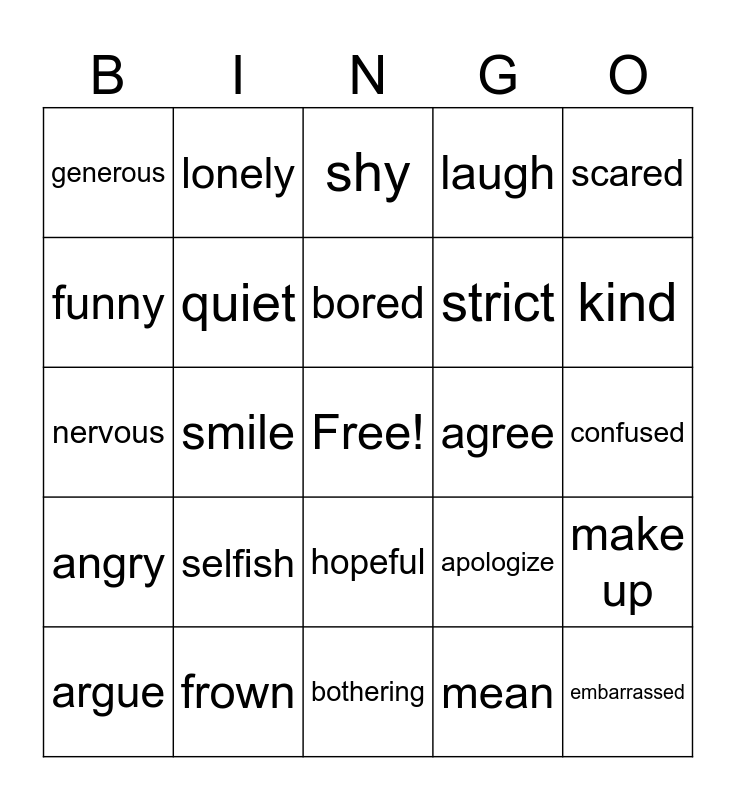 | B | I | N | G | O |
|---|---|---|---|---|
| generous | lonely | shy | laugh | scared |
| funny | quiet | bored | strict | kind |
| nervous | smile | Free! | agree | confused |
| angry | selfish | hopeful | apologize | make up |
| argue | frown | bothering | mean | embarrassed |